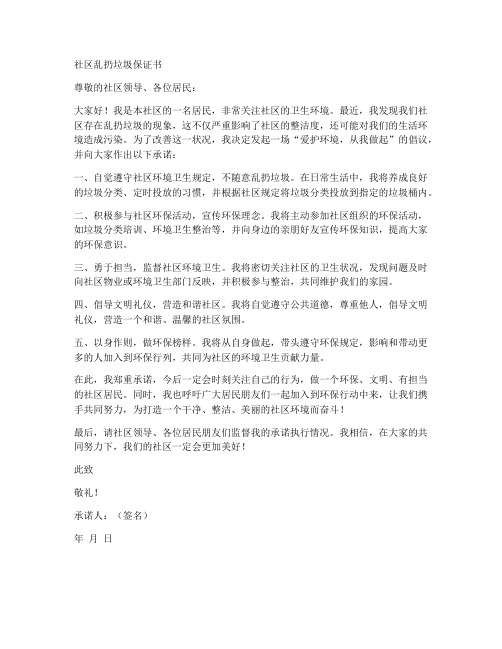 社区乱扔垃圾保证书

尊敬的社区领导、各位居民：

大家好！我是本社区的一名居民，非常关注社区的卫生环境。最近，我发现我们社区存在乱扔垃圾的现象，这不仅严重影响了社区的整洁度，还可能对我们的生活环境造成污染。为了改善这一状况，我决定发起一场“爱护环境，从我做起”的倡议，并向大家作出以下承诺：

一、自觉遵守社区环境卫生规定，不随意乱扔垃圾。在日常生活中，我将养成良好的垃圾分类、定时投放的习惯，并根据社区规定将垃圾分类投放到指定的垃圾桶内。

二、积极参与社区环保活动，宣传环保理念。我将主动参加社区组织的环保活动，如垃圾分类培训、环境卫生整治等，并向身边的亲朋好友宣传环保知识，提高大家的环保意识。

三、勇于担当，监督社区环境卫生。我将密切关注社区的卫生状况，发现问题及时向社区物业或环境卫生部门反映，并积极参与整治，共同维护我们的家园。

四、倡导文明礼仪，营造和谐社区。我将自觉遵守公共道德，尊重他人，倡导文明礼仪，营造一个和谐、温馨的社区氛围。

五、以身作则，做环保榜样。我将从自身做起，带头遵守环保规定，影响和带动更多的人加入到环保行列，共同为社区的环境卫生贡献力量。

在此，我郑重承诺，今后一定会时刻关注自己的行为，做一个环保、文明、有担当的社区居民。同时，我也呼吁广大居民朋友们一起加入到环保行动中来，让我们携手共同努力，为打造一个干净、整洁、美丽的社区环境而奋斗！

最后，请社区领导、各位居民朋友们监督我的承诺执行情况。我相信，在大家的共同努力下，我们的社区一定会更加美好！

此致

敬礼！

承诺人：（签名）

年 月 日